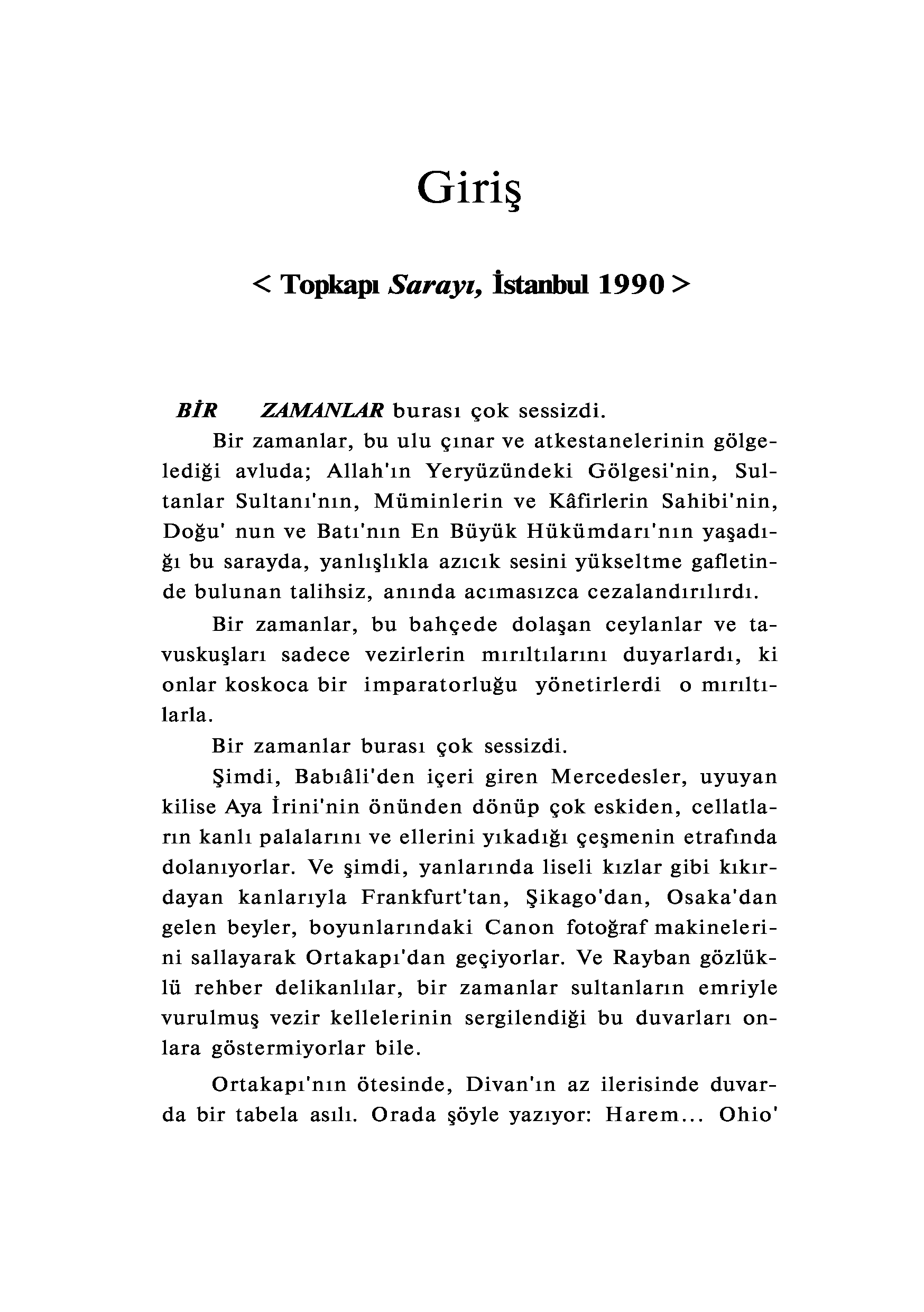 Giriş

< Topkapı Sarayı, İstanbul 1990 >

BİR ZAMANLAR burası çok sessizdi.

Bir zamanlar, bu ulu çınar ve atkestanelerinin gölgelediği avluda; Allah'ın Yeryüzündeki Gölgesi'nin, Sultanlar Sultanı'nın, Müminlerin ve Kâfirlerin Sahibi'nin, Doğu' nun ve Batı'nın En Büyük Hükümdarı'nın yaşadığı bu sarayda, yanlışlıkla azıcık sesini yükseltme gafletinde bulunan talihsiz, anında acımasızca cezalandırılırdı.

Bir zamanlar, bu bahçede dolaşan ceylanlar ve tavuskuşları sadece vezirlerin mırıltılarını duyarlardı, ki onlar koskoca bir imparatorluğu yönetirlerdi o mırıltılarla.

Bir zamanlar burası çok sessizdi.

Şimdi, Babıâli'den içeri giren Mercedesler, uyuyan kilise Aya İrini'nin önünden dönüp çok eskiden, cellatların kanlı palalarını ve ellerini yıkadığı çeşmenin etrafında dolanıyorlar. Ve şimdi, yanlarında liseli kızlar gibi kıkırdayan kanlarıyla Frankfurt'tan, Şikago'dan, Osaka'dan gelen beyler, boyunlarındaki Canon fotoğraf makinelerini sallayarak Ortakapı'dan geçiyorlar. Ve Rayban gözlüklü rehber delikanlılar, bir zamanlar sultanların emriyle vurulmuş vezir kellelerinin sergilendiği bu duvarları onlara göstermiyorlar bile.

Ortakapı'nın ötesinde, Divan'ın az ilerisinde duvarda bir tabela asılı. Orada şöyle yazıyor: Harem... Ohio'